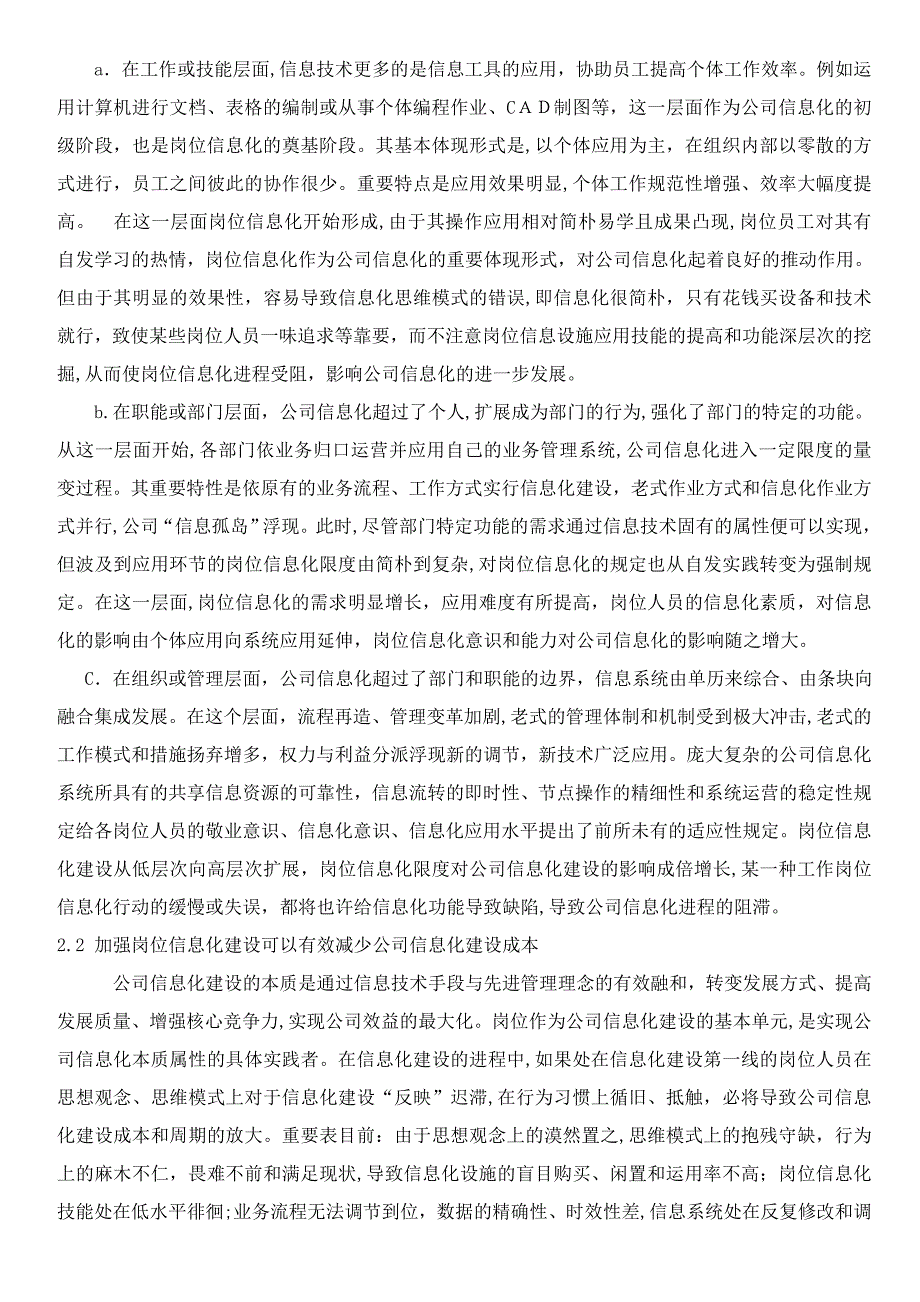 a．在工作或技能层面,信息技术更多的是信息工具的应用，协助员工提高个体工作效率。例如运用计算机进行文档、表格的编制或从事个体编程作业、ＣＡＤ制图等，这一层面作为公司信息化的初级阶段，也是岗位信息化的奠基阶段。其基本体现形式是,以个体应用为主，在组织内部以零散的方式进行，员工之间彼此的协作很少。重要特点是应用效果明显,个体工作规范性增强、效率大幅度提高。　在这一层面岗位信息化开始形成，由于其操作应用相对简朴易学且成果凸现,岗位员工对其有自发学习的热情，岗位信息化作为公司信息化的重要体现形式，对公司信息化起着良好的推动作用。但由于其明显的效果性，容易导致信息化思维模式的错误，即信息化很简朴，只有花钱买设备和技术就行，致使某些岗位人员一味追求等靠要，而不注意岗位信息设施应用技能的提高和功能深层次的挖掘,从而使岗位信息化进程受阻，影响公司信息化的进一步发展。

b.在职能或部门层面，公司信息化超过了个人,扩展成为部门的行为,强化了部门的特定的功能。从这一层面开始,各部门依业务归口运营并应用自己的业务管理系统,公司信息化进入一定限度的量变过程。其重要特性是依原有的业务流程、工作方式实行信息化建设，老式作业方式和信息化作业方式并行,公司“信息孤岛”浮现。此时,尽管部门特定功能的需求通过信息技术固有的属性便可以实现，但波及到应用环节的岗位信息化限度由简朴到复杂,对岗位信息化的规定也从自发实践转变为强制规定。在这一层面,岗位信息化的需求明显增长，应用难度有所提高，岗位人员的信息化素质，对信息化的影响由个体应用向系统应用延伸，岗位信息化意识和能力对公司信息化的影响随之增大。

C．在组织或管理层面，公司信息化超过了部门和职能的边界，信息系统由单历来综合、由条块向融合集成发展。在这个层面，流程再造、管理变革加剧,老式的管理体制和机制受到极大冲击,老式的工作模式和措施扬弃增多，权力与利益分派浮现新的调节，新技术广泛应用。庞大复杂的公司信息化系统所具有的共享信息资源的可靠性，信息流转的即时性、节点操作的精细性和系统运营的稳定性规定给各岗位人员的敬业意识、信息化意识、信息化应用水平提出了前所未有的适应性规定。岗位信息化建设从低层次向高层次扩展，岗位信息化限度对公司信息化建设的影响成倍增长,某一种工作岗位信息化行动的缓慢或失误，都将也许给信息化功能导致缺陷,导致公司信息化进程的阻滞。

2.2 加强岗位信息化建设可以有效减少公司信息化建设成本

公司信息化建设的本质是通过信息技术手段与先进管理理念的有效融和，转变发展方式、提高发展质量、增强核心竞争力,实现公司效益的最大化。岗位作为公司信息化建设的基本单元,是实现公司信息化本质属性的具体实践者。在信息化建设的进程中,如果处在信息化建设第一线的岗位人员在思想观念、思维模式上对于信息化建设“反映”迟滞,在行为习惯上循旧、抵触，必将导致公司信息化建设成本和周期的放大。重要表目前：由于思想观念上的漠然置之,思维模式上的抱残守缺，行为上的麻木不仁，畏难不前和满足现状,导致信息化设施的盲目购买、闲置和运用率不高；岗位信息化技能处在低水平徘徊;业务流程无法调节到位，数据的精确性、时效性差,信息系统处在反复修改和调